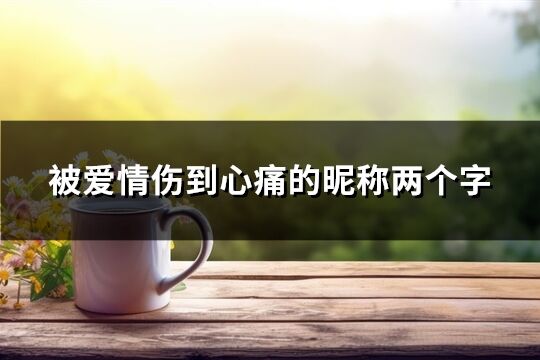 被爱情伤到心痛的昵称两个字